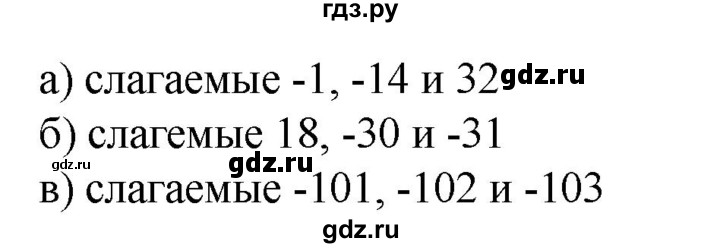 гдз.ру

а) слагаемые -1, -14 и 32 gdz.ru

б) слагемые 18, -30 и -31

gdz.ru gdz.ru

в) слагаемые -101, -102 и -103

gdz.ru